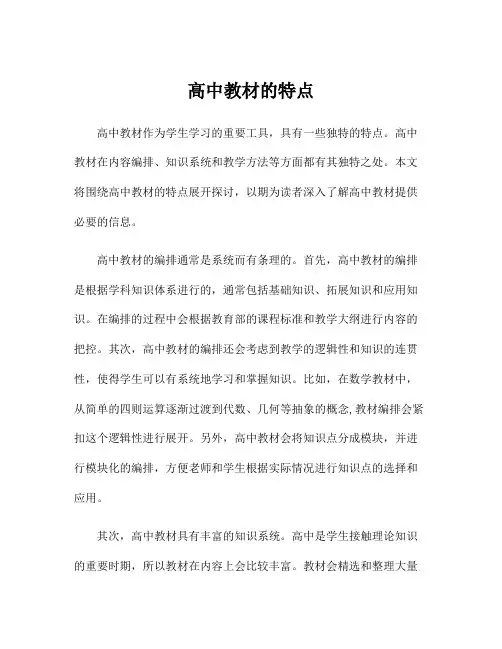 高中教材的特点

高中教材作为学生学习的重要工具，具有一些独特的特点。高中教材在内容编排、知识系统和教学方法等方面都有其独特之处。本文将围绕高中教材的特点展开探讨，以期为读者深入了解高中教材提供必要的信息。

高中教材的编排通常是系统而有条理的。首先，高中教材的编排是根据学科知识体系进行的，通常包括基础知识、拓展知识和应用知识。在编排的过程中会根据教育部的课程标准和教学大纲进行内容的把控。其次，高中教材的编排还会考虑到教学的逻辑性和知识的连贯性，使得学生可以有系统地学习和掌握知识。比如，在数学教材中，从简单的四则运算逐渐过渡到代数、几何等抽象的概念,教材编排会紧扣这个逻辑性进行展开。另外，高中教材会将知识点分成模块，并进行模块化的编排，方便老师和学生根据实际情况进行知识点的选择和应用。

其次，高中教材具有丰富的知识系统。高中是学生接触理论知识的重要时期，所以教材在内容上会比较丰富。教材会精选和整理大量